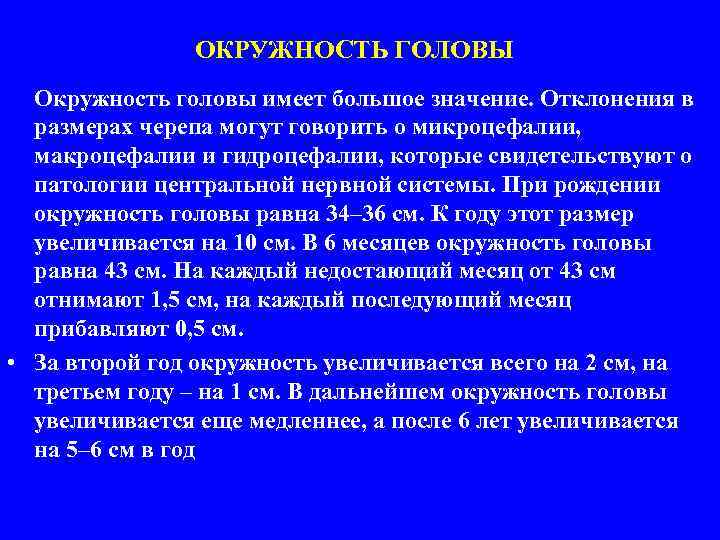 ОКРУЖНОСТЬ ГОЛОВЫ

Окружность головы имеет большое значение. Отклонения в размерах черепа могут говорить о микроцефалии, макроцефалии и гидроцефалии, которые свидетельствуют о патологии центральной нервной системы. При рождении окружность головы равна 34–36 см. К году этот размер увеличивается на 10 см. В 6 месяцев окружность головы равна 43 см. На каждый недостающий месяц от 43 см отнимают 1,5 см, на каждый последующий месяц прибавляют 0,5 см.

• За второй год окружность увеличивается всего на 2 см, на третьем году – на 1 см. В дальнейшем окружность головы увеличивается еще медленнее, а после 6 лет увеличивается на 5–6 см в год